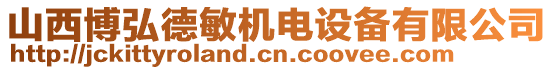 山西博弘德敏机电设备有限公司
http://jckittyroland.cn.coovee.com